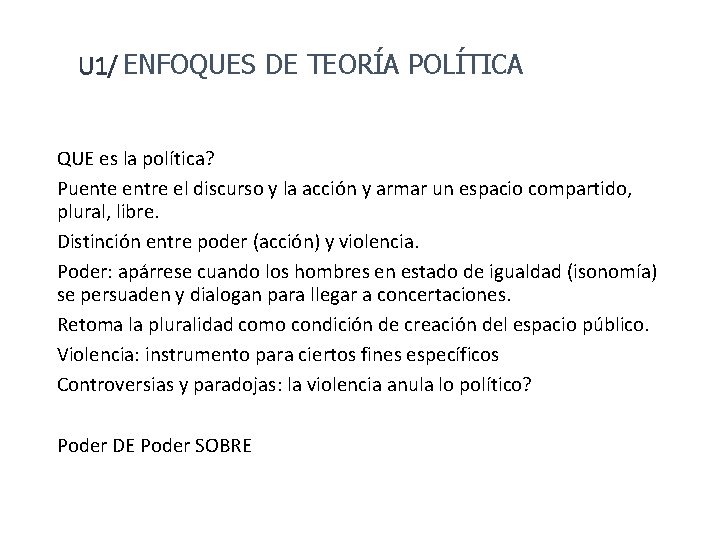 U1/ ENFOQUES DE TEORÍA POLÍTICA

QUE es la política?

Puente entre el discurso y la acción y armar un espacio compartido, plural, libre.

Distinción entre poder (acción) y violencia.

Poder: apárrese cuando los hombres en estado de igualdad (isonomía) se persuaden y dialogan para llegar a concertaciones.

Retoma la pluralidad como condición de creación del espacio público.

Violencia: instrumento para ciertos fines específicos

Controversias y paradojas: la violencia anula lo político?

Poder DE Poder SOBRE